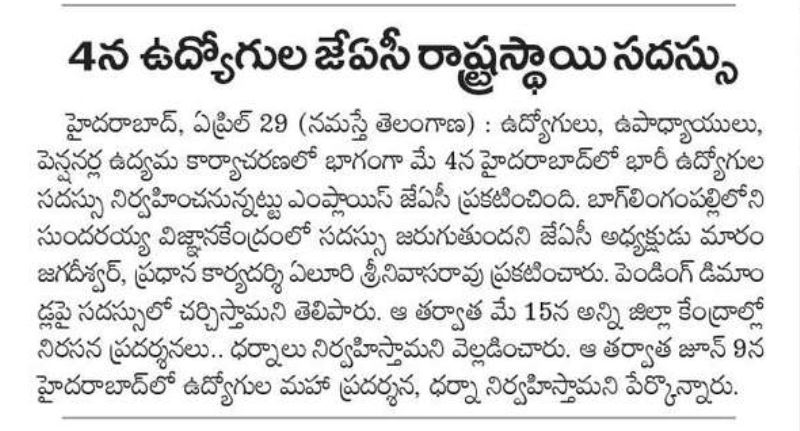 4న ఉద్యోగుల జేఏసీ రాష్ట్రస్థాయి సదస్సు

హైదరాబాద్, ఏప్రిల్ 29 (నమస్తే తెలంగాణ) : ఉద్యోగులు, ఉపాధ్యాయులు, పెన్షనర్ల ఉద్యమ కార్యాచరణలో భాగంగా మే 4న హైదరాబాద్‌లో భారీ ఉద్యోగుల సదస్సు నిర్వహించనున్నట్టు ఎంప్లాయిస్ జేఏసీ ప్రకటించింది. బాగ్‌లింగంపల్లిలోని సుందరయ్య విజ్ఞానకేంద్రంలో సదస్సు జరుగుతుందని జేఏసీ అధ్యక్షుడు మారం జగదీశ్వర్, ప్రధాన కార్యదర్శి ఏలూరి శ్రీనివాసరావు ప్రకటించారు. పెండింగ్ డిమాండ్లపై సదస్సులో చర్చిస్తామని తెలిపారు. ఆ తర్వాత మే 15న అన్ని జిల్లా కేంద్రాల్లో నిరసన ప్రదర్శనలు.. ధర్నాలు నిర్వహిస్తామని వెల్లడించారు. ఆ తర్వాత జూన్ 9న హైదరాబాద్‌లో ఉద్యోగుల మహా ప్రదర్శన, ధర్నా నిర్వహిస్తామని పేర్కొన్నారు.